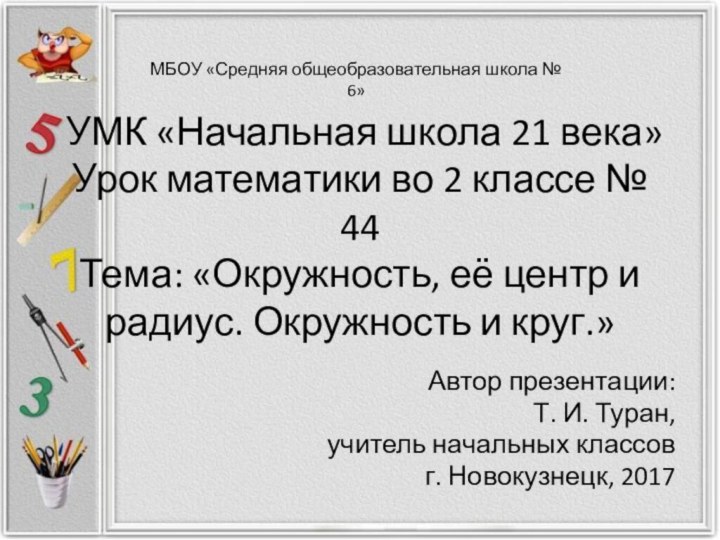 МБОУ «Средняя общеобразовательная школа № 6»

УМК «Начальная школа 21 века»
Урок математики во 2 классе № 44
Тема: «Окружность, её центр и радиус. Окружность и круг.»

Автор презентации:
Т. И. Туран,
учитель начальных классов
г. Новокузнецк, 2017